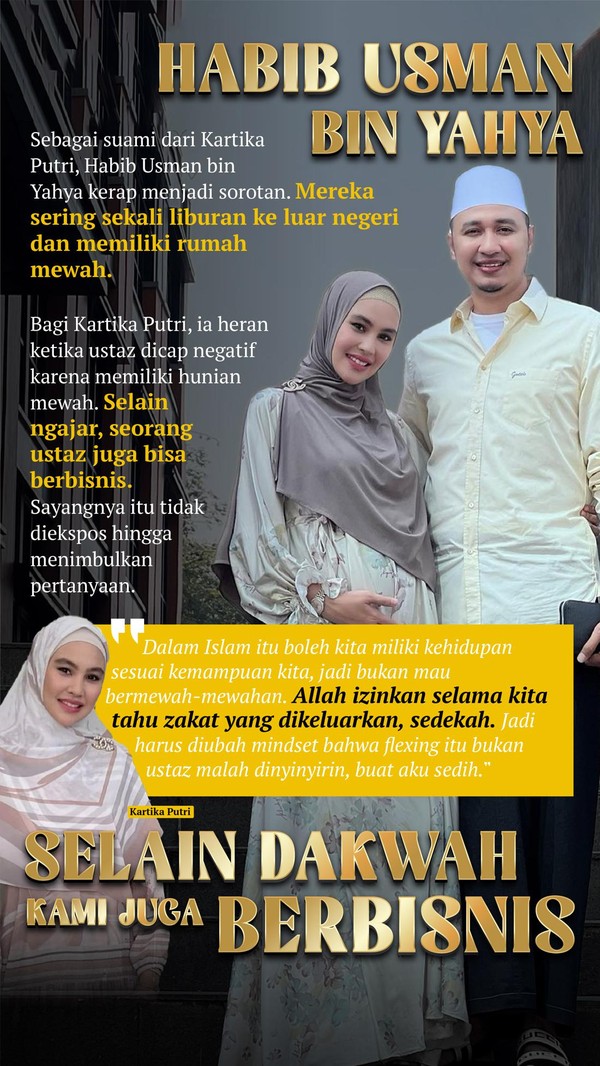 HABIB USMAN BIN YAHYA

Sebagai suami dari Kartika Putri, Habib Usman bin Yahya kerap menjadi sorotan. Mereka sering sekali liburan ke luar negeri dan memiliki rumah mewah.

Bagi Kartika Putri, ia heran ketika ustaz dicap negatif karena memiliki hunian mewah. Selain ngajar, seorang ustaz juga bisa berbisnis. Sayangnya itu tidak diekspos hingga menimbulkan pertanyaan.

"Dalam Islam itu boleh kita miliki kehidupan sesuai kemampuan kita, jadi bukan mau bermewah-mewahan. Allah izinkan selama kita tahu zakat yang dikeluarkan, sedekah. Jadi harus diubah mindset bahwa flexing itu bukan ustaz malah dinyinyirin, buat aku sedih."

Kartika Putri

SELAIN DAKWAH KAMI JUGA BERBISNIS